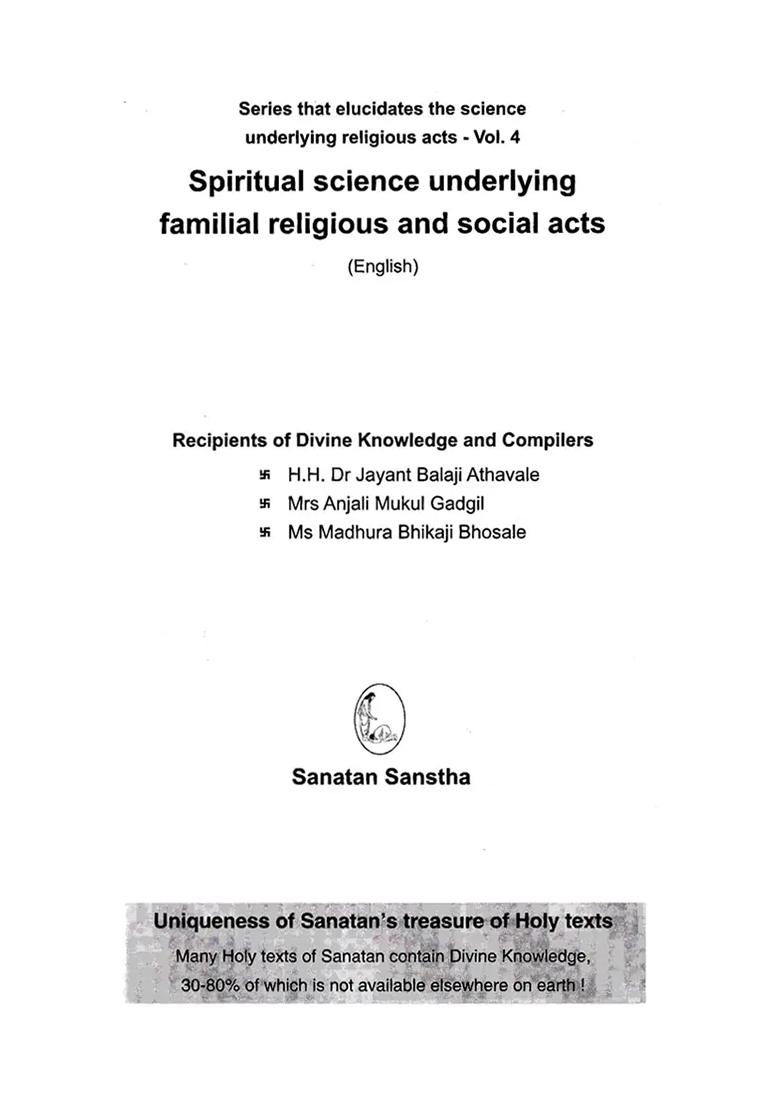 Series that elucidates the science underlying religious acts - Vol. 4

Spiritual science underlying familial religious and social acts

(English)

Recipients of Divine Knowledge and Compilers

卐 H.H. Dr Jayant Balaji Athavale
卐 Mrs Anjali Mukul Gadgil
卐 Ms Madhura Bhikaji Bhosale

Sanatan Sanstha

Uniqueness of Sanatan's treasure of Holy texts

Many Holy texts of Sanatan contain Divine Knowledge, 30-80% of which is not available elsewhere on earth !